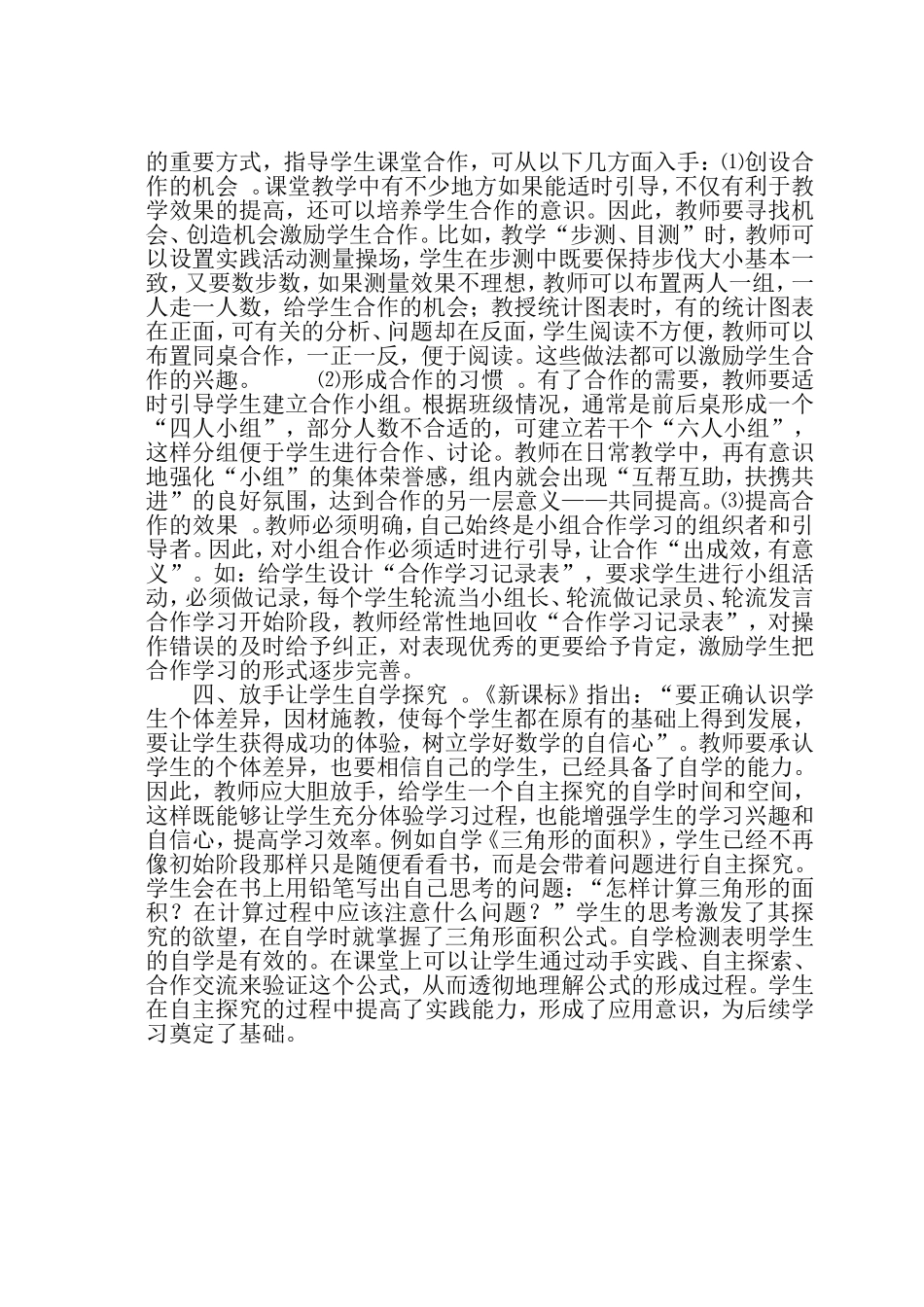 的重要方式，指导学生课堂合作，可从以下几方面入手：⑴创设合作的机会 。课堂教学中有不少地方如果能适时引导，不仅有利于教学效果的提高，还可以培养学生合作的意识。因此，教师要寻找机会、创造机会激励学生合作。比如，教学“步测、目测”时，教师可以设置实践活动测量操场，学生在步测中既要保持步伐大小基本一致，又要数步数，如果测量效果不理想，教师可以布置两人一组，一人走一人数，给学生合作的机会；教授统计图表时，有的统计图表在正面，可有关的分析、问题却在反面，学生阅读不方便，教师可以布置同桌合作，一正一反，便于阅读。这些做法都可以激励学生合作的兴趣。 ⑵形成合作的习惯 。有了合作的需要，教师要适时引导学生建立合作小组。根据班级情况，通常是前后桌形成一个“四人小组”，部分人数不合适的，可建立若干个“六人小组”，这样分组便于学生进行合作、讨论。教师在日常教学中，再有意识地强化“小组”的集体荣誉感，组内就会出现“互帮互助，扶携共进”的良好氛围，达到合作的另一层意义——共同提高。⑶提高合作的效果 。教师必须明确，自己始终是小组合作学习的组织者和引导者。因此，对小组合作必须适时进行引导，让合作“出成效，有意义”。如：给学生设计“合作学习记录表”，要求学生进行小组活动，必须做记录，每个学生轮流当小组长、轮流做记录员、轮流发言合作学习开始阶段，教师经常性地回收“合作学习记录表”，对操作错误的及时给予纠正，对表现优秀的更要给予肯定，激励学生把合作学习的形式逐步完善。

四、放手让学生自学探究 。《新课标》指出：“要正确认识学生个体差异，因材施教，使每个学生都在原有的基础上得到发展，要让学生获得成功的体验，树立学好数学的自信心”。教师要承认学生的个体差异，也要相信自己的学生，已经具备了自学的能力。因此，教师应大胆放手，给学生一个自主探究的自学时间和空间，这样既能够让学生充分体验学习过程，也能增强学生的学习兴趣和自信心，提高学习效率。例如自学《三角形的面积》，学生已经不再像初始阶段那样只是随便看看书，而是会带着问题进行自主探究。学生会在书上用铅笔写出自己思考的问题：“怎样计算三角形的面积？在计算过程中应该注意什么问题？”学生的思考激发了其探究的欲望，在自学时就掌握了三角形面积公式。自学检测表明学生的自学是有效的。在课堂上可以让学生通过动手实践、自主探索、合作交流来验证这个公式，从而透彻地理解公式的形成过程。学生在自主探究的过程中提高了实践能力，形成了应用意识，为后续学习奠定了基础。